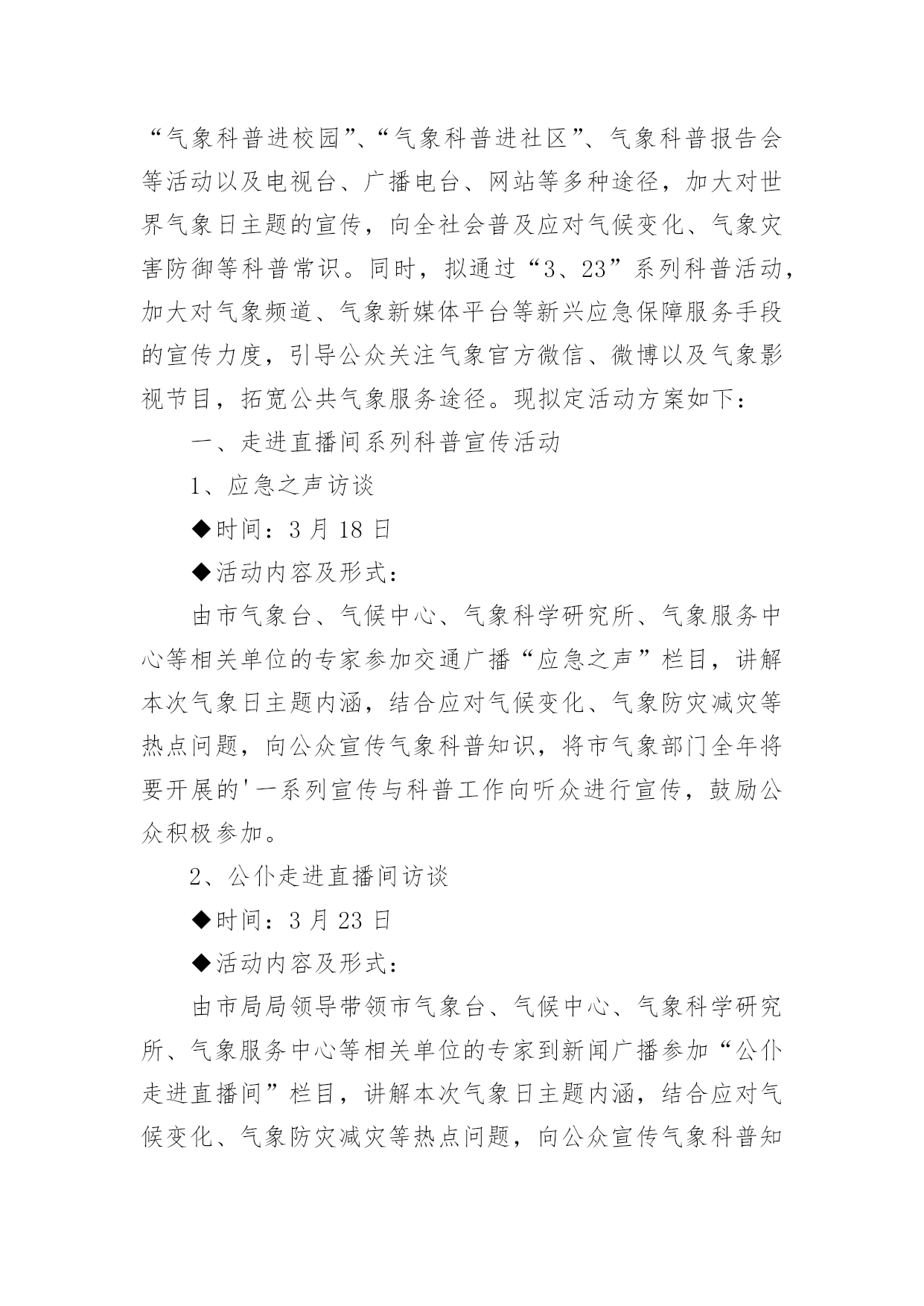 “气象科普进校园”、“气象科普进社区”、气象科普报告会等活动以及电视台、广播电台、网站等多种途径，加大对世界气象日主题的宣传，向全社会普及应对气候变化、气象灾害防御等科普常识。同时，拟通过“3、23”系列科普活动，加大对气象频道、气象新媒体平台等新兴应急保障服务手段的宣传力度，引导公众关注气象官方微信、微博以及气象影视节目，拓宽公共气象服务途径。现拟定活动方案如下：

一、走进直播间系列科普宣传活动

1、应急之声访谈

◆时间：3 月 18 日

◆活动内容及形式：

由市气象台、气候中心、气象科学研究所、气象服务中心等相关单位的专家参加交通广播“应急之声”栏目，讲解本次气象日主题内涵，结合应对气候变化、气象防灾减灾等热点问题，向公众宣传气象科普知识，将市气象部门全年将要开展的'一系列宣传与科普工作向听众进行宣传，鼓励公众积极参加。

2、公仆走进直播间访谈

◆时间：3 月 23 日

◆活动内容及形式：

由市局局领导带领市气象台、气候中心、气象科学研究所、气象服务中心等相关单位的专家到新闻广播参加“公仆走进直播间”栏目，讲解本次气象日主题内涵，结合应对气候变化、气象防灾减灾等热点问题，向公众宣传气象科普知